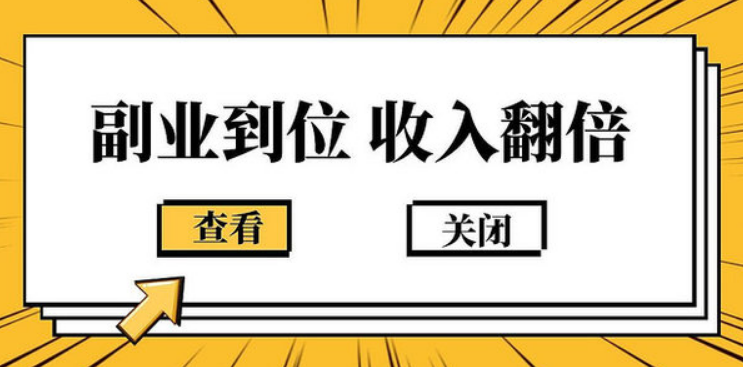 副业到位 收入翻倍

查看

关闭